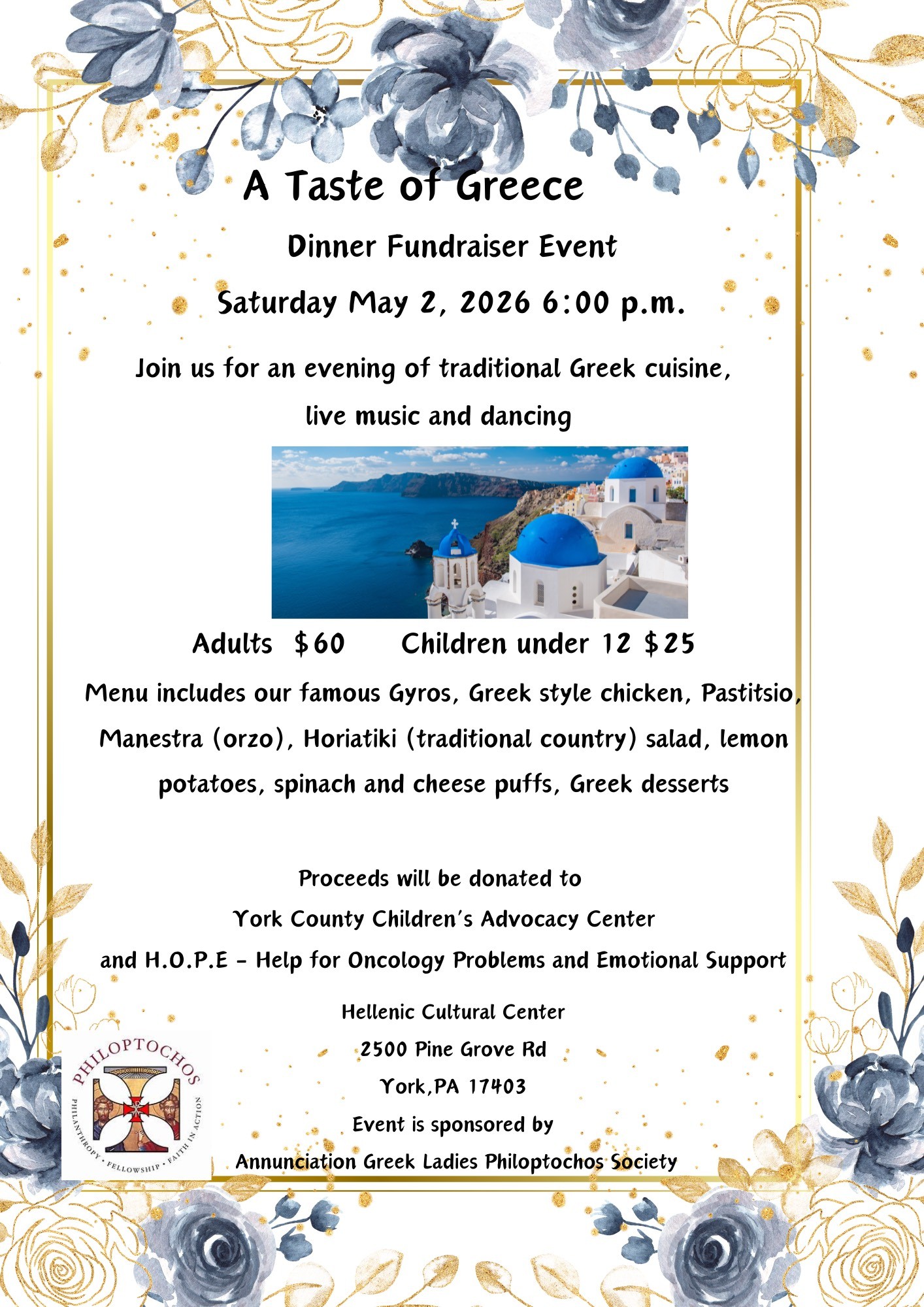 A Taste of Greece

Dinner Fundraiser Event

Saturday May 2, 2026 6:00 p.m.

Join us for an evening of traditional Greek cuisine,

live music and dancing

Adults $60 Children under 12 $25

Menu includes our famous Gyros, Greek style chicken, Pastitsio, Manestra (orzo), Horiatiki (traditional country) salad, lemon potatoes, spinach and cheese puffs, Greek desserts

Proceeds will be donated to

York County Children's Advocacy Center

and H.O.P.E - Help for Oncology Problems and Emotional Support

Hellenic Cultural Center

2500 Pine Grove Rd

York,PA 17403

Event is sponsored by

Annunciation Greek Ladies Philoptochos Society

PHILOPTOCHOS

PHILANTHROPY • FELLOWSHIP • FAITH IN ACTION